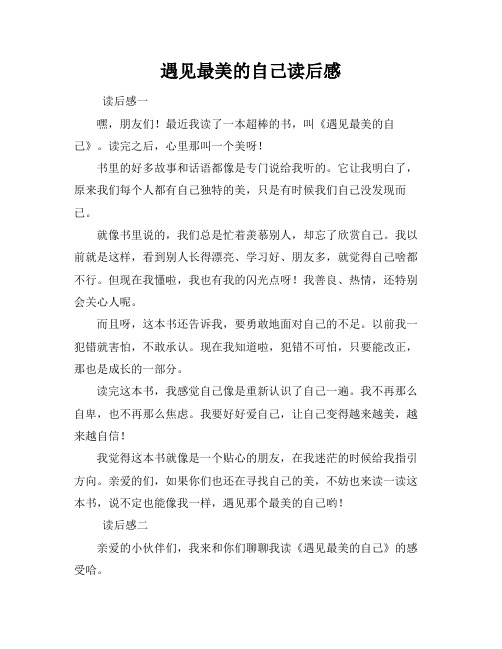 遇见最美的自己读后感

读后感一

嘿，朋友们！最近我读了一本超棒的书，叫《遇见最美的自己》。读完之后，心里那叫一个美呀！

书里的好多故事和话语都像是专门说给我听的。它让我明白了，原来我们每个人都有自己独特的美，只是有时候我们自己没发现而已。

就像书里说的，我们总是忙着羡慕别人，却忘了欣赏自己。我以前就是这样，看到别人长得漂亮、学习好、朋友多，就觉得自己啥都不行。但现在我懂啦，我也有我的闪光点呀！我善良、热情，还特别会关心人呢。

而且呀，这本书还告诉我，要勇敢地面对自己的不足。以前我一犯错就害怕，不敢承认。现在我知道啦，犯错不可怕，只要能改正，那也是成长的一部分。

读完这本书，我感觉自己像是重新认识了自己一遍。我不再那么自卑，也不再那么焦虑。我要好好爱自己，让自己变得越来越美，越来越自信！

我觉得这本书就像是一个贴心的朋友，在我迷茫的时候给我指引方向。亲爱的们，如果你们也还在寻找自己的美，不妨也来读一读这本书，说不定也能像我一样，遇见那个最美的自己哟！

读后感二

亲爱的小伙伴们，我来和你们聊聊我读《遇见最美的自己》的感受哈。